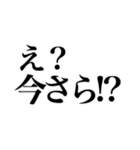 え？
今さら⁉